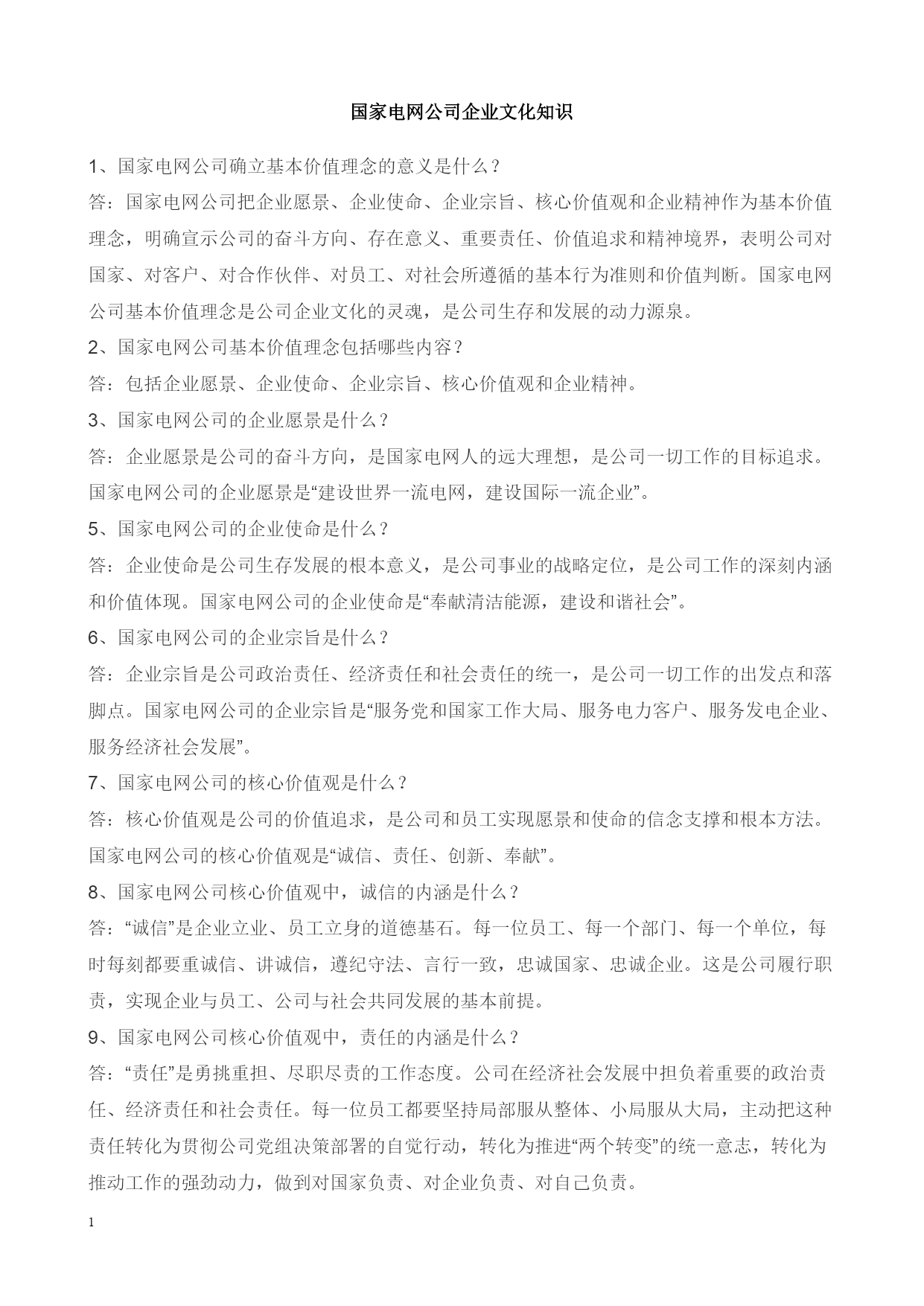 国家电网公司企业文化知识

1、国家电网公司确立基本价值理念的意义是什么？

答：国家电网公司把企业愿景、企业使命、企业宗旨、核心价值观和企业精神作为基本价值理念，明确宣示公司的奋斗方向、存在意义、重要责任、价值追求和精神境界，表明公司对国家、对客户、对合作伙伴、对员工、对社会所遵循的基本行为准则和价值判断。国家电网公司基本价值理念是公司企业文化的灵魂，是公司生存和发展的动力源泉。

2、国家电网公司基本价值理念包括哪些内容？

答：包括企业愿景、企业使命、企业宗旨、核心价值观和企业精神。

3、国家电网公司的企业愿景是什么？

答：企业愿景是公司的奋斗方向，是国家电网人的远大理想，是公司一切工作的目标追求。国家电网公司的企业愿景是“建设世界一流电网，建设国际一流企业”。

5、国家电网公司的企业使命是什么？

答：企业使命是公司生存发展的根本意义，是公司事业的战略定位，是公司工作的深刻内涵和价值体现。国家电网公司的企业使命是“奉献清洁能源，建设和谐社会”。

6、国家电网公司的企业宗旨是什么？

答：企业宗旨是公司政治责任、经济责任和社会责任的统一，是公司一切工作的出发点和落脚点。国家电网公司的企业宗旨是“服务党和国家工作大局、服务电力客户、服务发电企业、服务经济社会发展”。

7、国家电网公司的核心价值观是什么？

答：核心价值观是公司的价值追求，是公司和员工实现愿景和使命的信念支撑和根本方法。国家电网公司的核心价值观是“诚信、责任、创新、奉献”。

8、国家电网公司核心价值观中，诚信的内涵是什么？

答：“诚信”是企业立业、员工立身的道德基石。每一位员工、每一个部门、每一个单位，每时每刻都要重诚信、讲诚信，遵纪守法、言行一致，忠诚国家、忠诚企业。这是公司履行职责，实现企业与员工、公司与社会共同发展的基本前提。

9、国家电网公司核心价值观中，责任的内涵是什么？

答：“责任”是勇挑重担、尽职尽责的工作态度。公司在经济社会发展中担负着重要的政治责任、经济责任和社会责任。每一位员工都要坚持局部服从整体、小局服从大局，主动把这种责任转化为贯彻公司党组决策部署的自觉行动，转化为推进“两个转变”的统一意志，转化为推动工作的强劲动力，做到对国家负责、对企业负责、对自己负责。

1